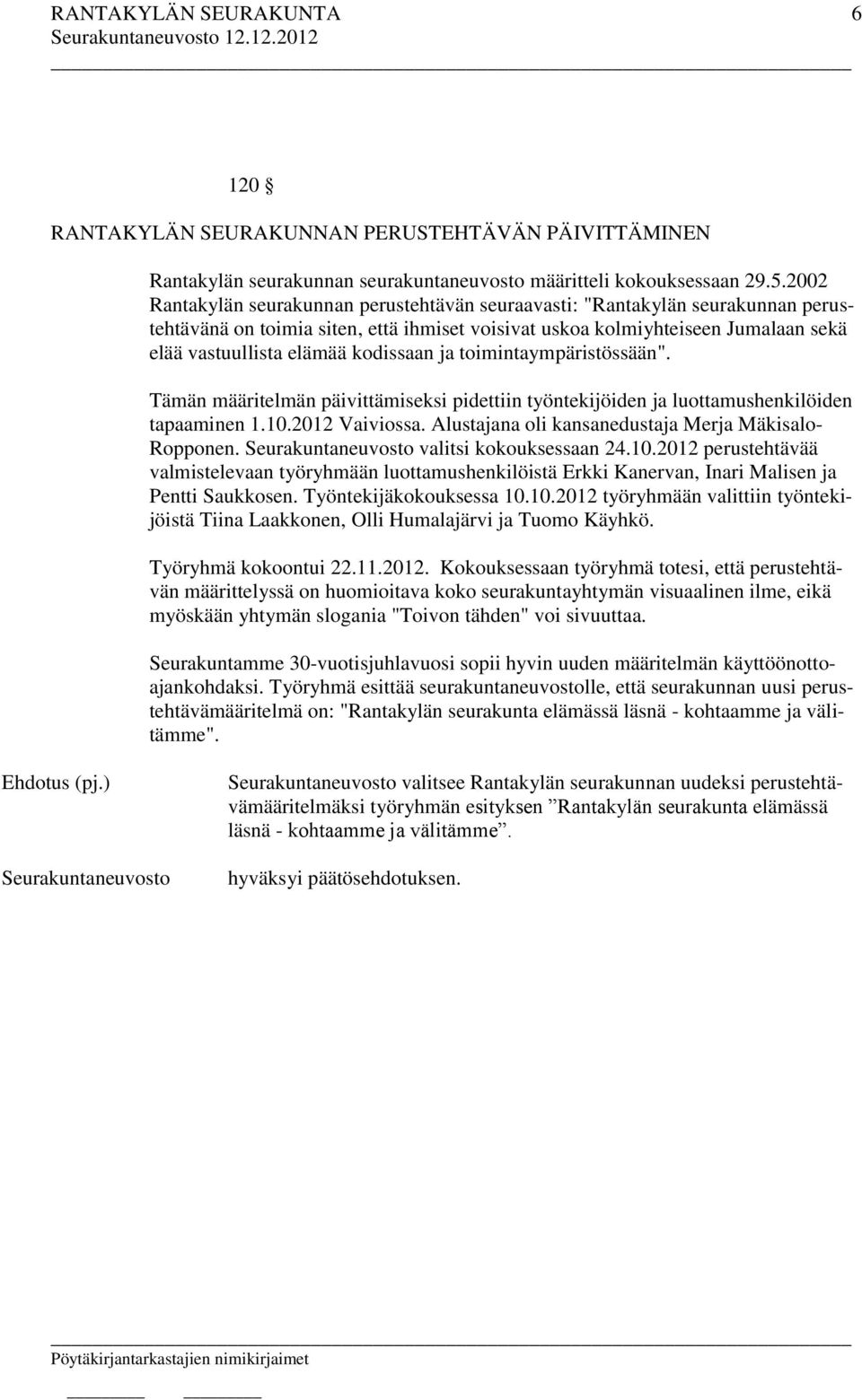 RANTAKYLÄN SEURAKUNTA 6
Seurakuntaneuvosto 12.12.2012

120 §
RANTAKYLÄN SEURAKUNNAN PERUSTEHTÄVÄN PÄIVITTÄMINEN

Rantakylän seurakunnan seurakuntaneuvosto määritteli kokouksessaan 29.5.2002 Rantakylän seurakunnan perustehtävän seuraavasti: "Rantakylän seurakunnan perustehtävänä on toimia siten, että ihmiset voisivat uskoa kolmiyhteiseen Jumalaan sekä elää vastuullista elämää kodissaan ja toimintaympäristössään".

Tämän määritelmän päivittämiseksi pidettiin työntekijöiden ja luottamushenkilöiden tapaaminen 1.10.2012 Vaiviossa. Alustajana oli kansanedustaja Merja Mäkisalo-Ropponen. Seurakuntaneuvosto valitsi kokouksessaan 24.10.2012 perustehtävää valmistelevaan työryhmään luottamushenkilöistä Erkki Kanervan, Inari Malisen ja Pentti Saukkosen. Työntekijäkokouksessa 10.10.2012 työryhmään valittiin työntekijöistä Tiina Laakkonen, Olli Humalajärvi ja Tuomo Käyhkö.

Työryhmä kokoontui 22.11.2012. Kokouksessaan työryhmä totesi, että perustehtävän määrittelyssä on huomioitava koko seurakuntayhtymän visuaalinen ilme, eikä myöskään yhtymän slogania "Toivon tähden" voi sivuuttaa.

Seurakuntamme 30-vuotisjuhlavuosi sopii hyvin uuden määritelmän käyttöönottoajankohdaksi. Työryhmä esittää seurakuntaneuvostolle, että seurakunnan uusi perustehtävämääritelmä on: "Rantakylän seurakunta elämässä läsnä - kohtaamme ja välitämme".

Ehdotus (pj.)

Seurakuntaneuvosto valitsee Rantakylän seurakunnan uudeksi perustehtävämääritelmäksi työryhmän esityksen ”Rantakylän seurakunta elämässä läsnä - kohtaamme ja välitämme”.

Seurakuntaneuvosto

hyväksyi päätösehdotuksen.

Pöytäkirjantarkastajien nimikirjaimet